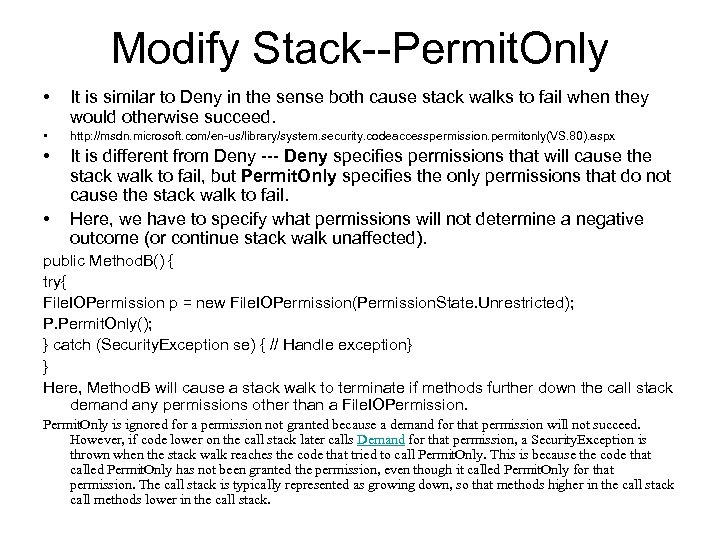 Modify Stack--PermitOnly

• It is similar to Deny in the sense both cause stack walks to fail when they would otherwise succeed.

• http://msdn.microsoft.com/en-us/library/system.security.codeaccesspermission.permitonly(VS.80).aspx

• It is different from Deny --- Deny specifies permissions that will cause the stack walk to fail, but PermitOnly specifies the only permissions that do not cause the stack walk to fail.

• Here, we have to specify what permissions will not determine a negative outcome (or continue stack walk unaffected).

public MethodB() {
try{
FileIOPermission p = new FileIOPermission(PermissionState.Unrestricted);
P.PermitOnly();
} catch (SecurityException se) { // Handle exception}
}

Here, MethodB will cause a stack walk to terminate if methods further down the call stack demand any permissions other than a FileIOPermission.

PermitOnly is ignored for a permission not granted because a demand for that permission will not succeed. However, if code lower on the call stack later calls Demand for that permission, a SecurityException is thrown when the stack walk reaches the code that tried to call PermitOnly. This is because the code that called PermitOnly has not been granted the permission, even though it called PermitOnly for that permission. The call stack is typically represented as growing down, so that methods higher in the call stack call methods lower in the call stack.